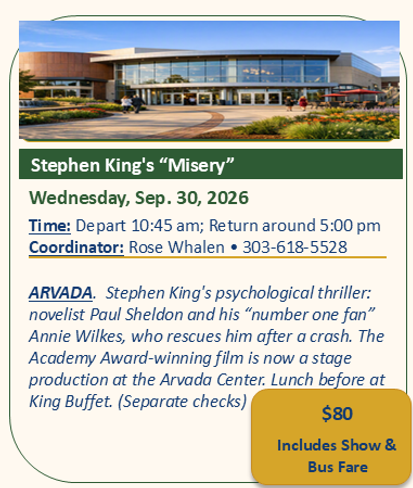 Stephen King's "Misery"

Wednesday, Sep. 30, 2026

Time: Depart 10:45 am; Return around 5:00 pm
Coordinator: Rose Whalen • 303-618-5528

ARVADA. Stephen King's psychological thriller: novelist Paul Sheldon and his "number one fan" Annie Wilkes, who rescues him after a crash. The Academy Award-winning film is now a stage production at the Arvada Center. Lunch before at King Buffet. (Separate checks)

$80

Includes Show & Bus Fare